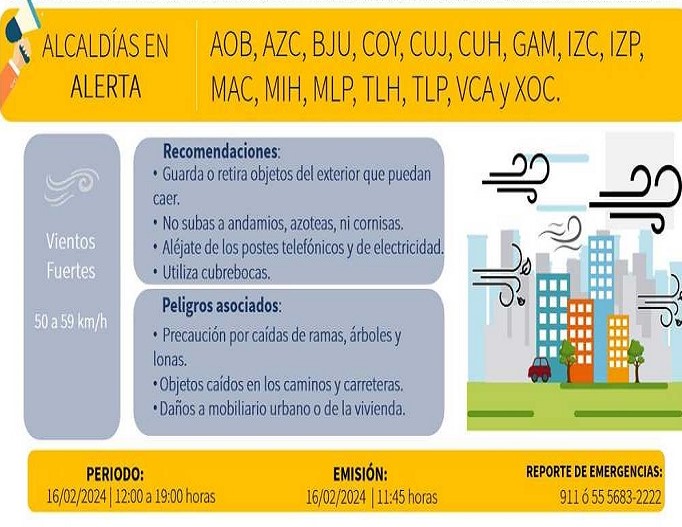 ALCALDÍAS EN ALERTA

AOB, AZC, BJU, COY, CUJ, CUH, GAM, IZC, IZP, MAC, MIH, MLP, TLH, TLP, VCA y XOC.

Vientos Fuertes

50 a 59 km/h

Recomendaciones:
• Guarda o retira objetos del exterior que puedan caer.
• No subas a andamios, azoteas, ni cornisas.
• Aléjate de los postes telefónicos y de electricidad.
• Utiliza cubrebocas.

Peligros asociados:
• Precaución por caídas de ramas, árboles y lonas.
• Objetos caídos en los caminos y carreteras.
• Daños a mobiliario urbano o de la vivienda.

PERIODO:
16/02/2024 | 12:00 a 19:00 horas

EMISIÓN:
16/02/2024 | 11:45 horas

REPORTE DE EMERGENCIAS:
911 ó 55 5683-2222